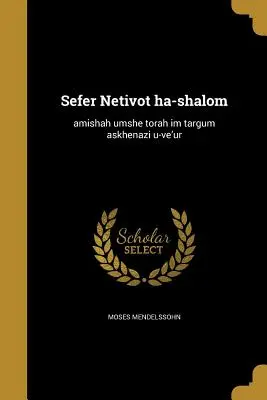 Sefer Netivot ha-shalom

amishah umshe torah im targum askhenazi u-ve'ur

Scholar SELECT

MOSES MENDELSSOHN